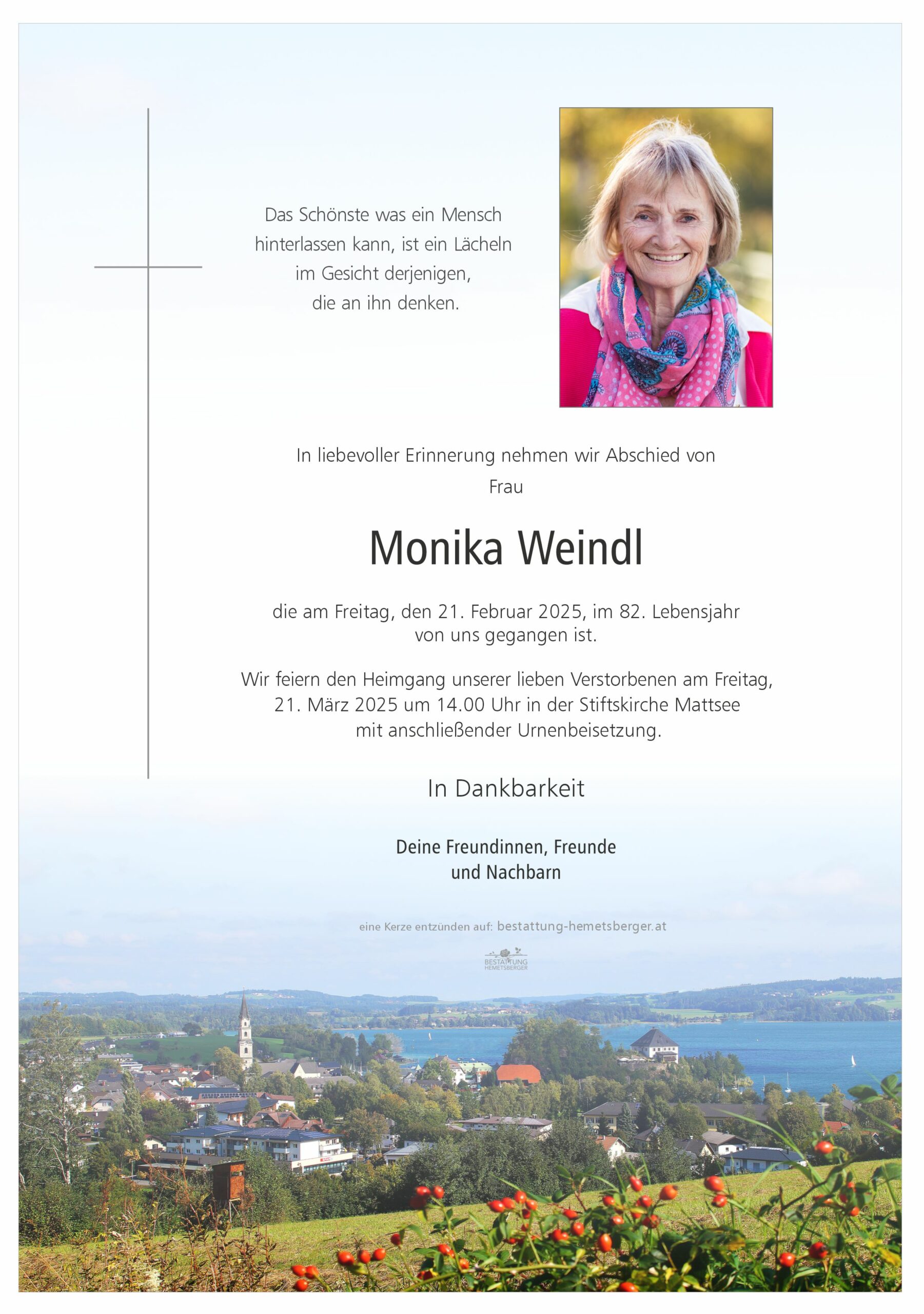 Das Schönste was ein Mensch
hinterlassen kann, ist ein Lächeln
im Gesicht derjenigen,
die an ihn denken.

In liebevoller Erinnerung nehmen wir Abschied von
Frau

Monika Weindl

die am Freitag, den 21. Februar 2025, im 82. Lebensjahr von uns gegangen ist.

Wir feiern den Heimgang unserer lieben Verstorbenen am Freitag, 21. März 2025 um 14.00 Uhr in der Stiftskirche Mattsee mit anschließender Urnenbeisetzung.

In Dankbarkeit

Deine Freundinnen, Freunde
und Nachbarn

eine Kerze entzünden auf: bestattung-hemetsberger.at

BESTATTUNG
HEMETSBERGER